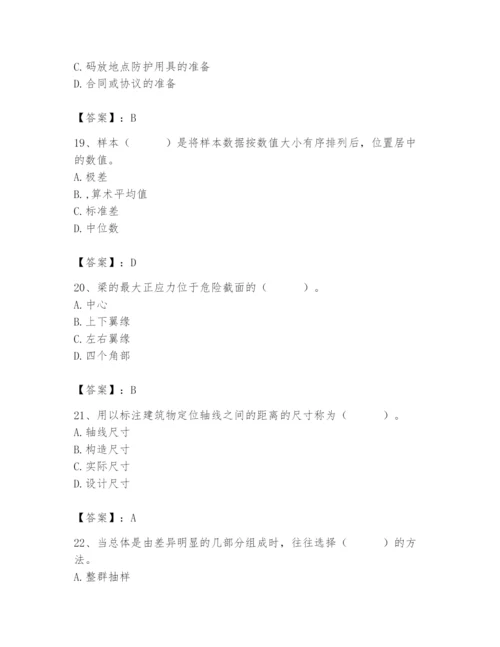 C. 码放地点防护用具的准备
D. 合同或协议的准备

【答案】：B

19、样本（　　）是将样本数据按数值大小有序排列后，位置居中的数值。
A. 极差
B. ,算术平均值
C. 标准差
D. 中位数

【答案】：D

20、梁的最大正应力位于危险截面的（　　）。
A. 中心
B. 上下翼缘
C. 左右翼缘
D. 四个角部

【答案】：B

21、用以标注建筑物定位轴线之间的距离的尺寸称为（　　）。
A. 轴线尺寸
B. 构造尺寸
C. 实际尺寸
D. 设计尺寸

【答案】：A

22、当总体是由差异明显的几部分组成时，往往选择（　　）的方法。
A. 整群抽样